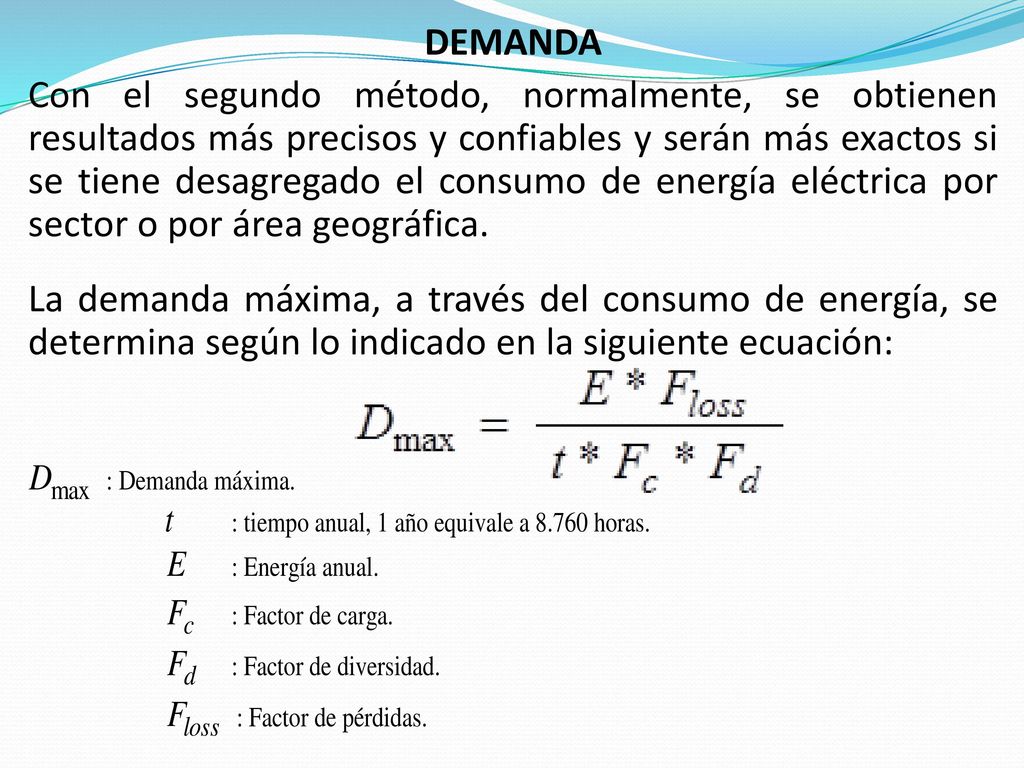 DEMANDA

Con el segundo método, normalmente, se obtienen resultados más precisos y confiables y serán más exactos si se tiene desagregado el consumo de energía eléctrica por sector o por área geográfica.

La demanda máxima, a través del consumo de energía, se determina según lo indicado en la siguiente ecuación:

$D_{\max} = \frac{E * F_{loss}}{t * F_c * F_d}$

$D_{\max}$ : Demanda máxima.

$t$ : tiempo anual, 1 año equivale a 8.760 horas.

$E$ : Energía anual.

$F_c$ : Factor de carga.

$F_d$ : Factor de diversidad.

$F_{loss}$ : Factor de pérdidas.